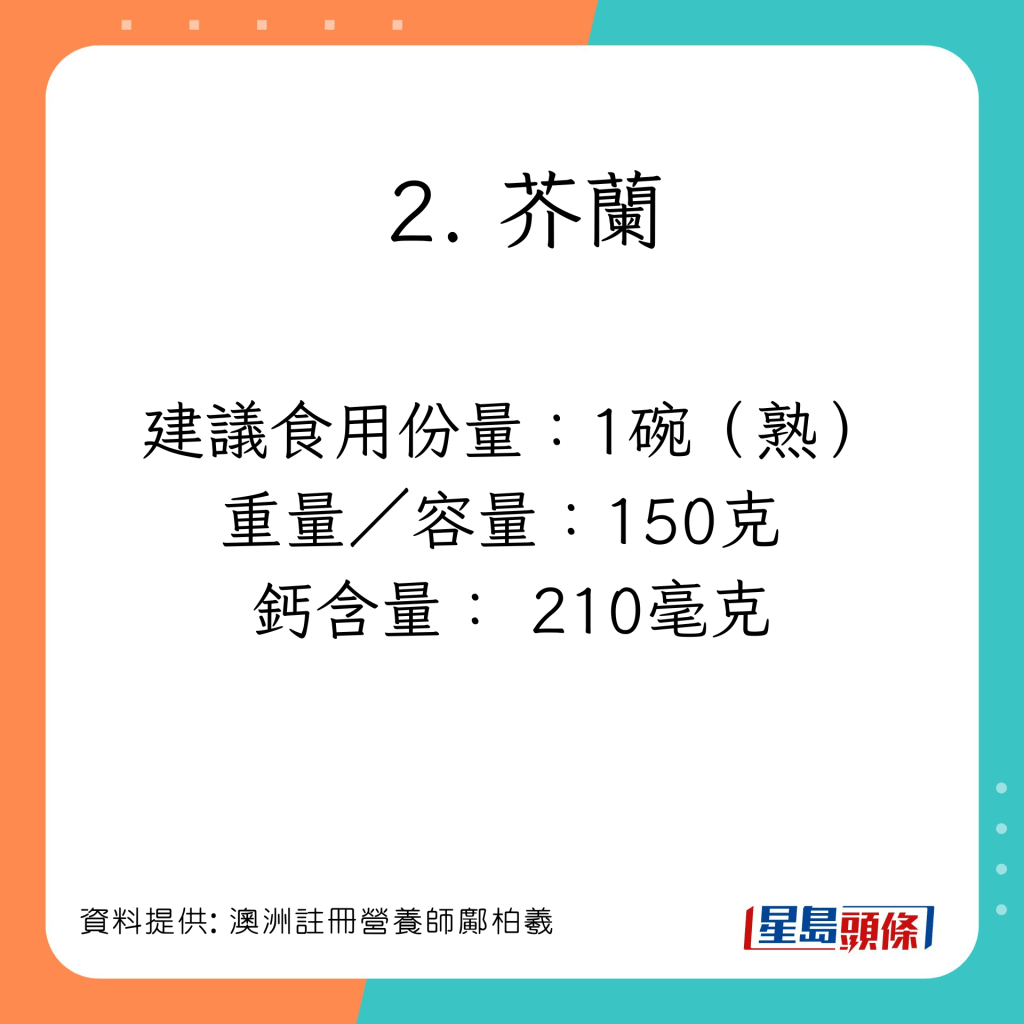 2. 芥蘭

建議食用份量：1碗（熟）
重量／容量：150克
鈣含量： 210毫克

資料提供: 澳洲註冊營養師鄺柏羲

星島頭條